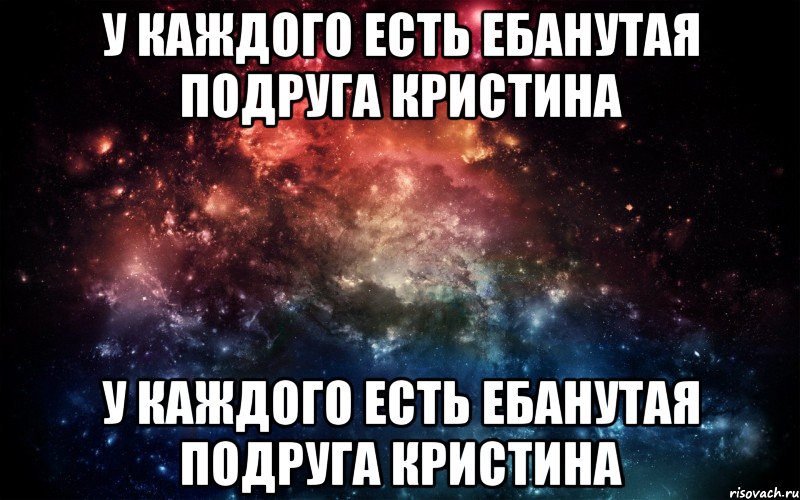 У КАЖДОГО ЕСТЬ ЕБАНУТАЯ ПОДРУГА КРИСТИНА

У КАЖДОГО ЕСТЬ ЕБАНУТАЯ ПОДРУГА КРИСТИНА

risovach.ru